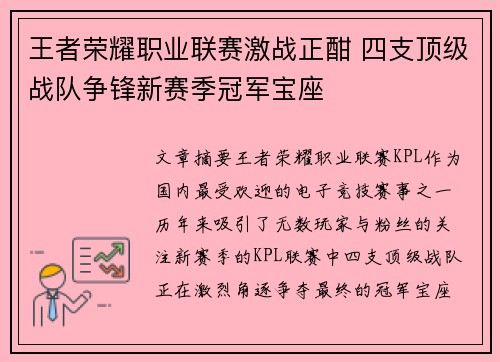 王者荣耀职业联赛激战正酣 四支顶级战队争锋新赛季冠军宝座

文章摘要王者荣耀职业联赛KPL作为国内最受欢迎的电子竞技赛事之一历年来吸引了无数玩家与粉丝的关注新赛季的KPL联赛中四支顶级战队正在激烈角逐争夺最终的冠军宝座